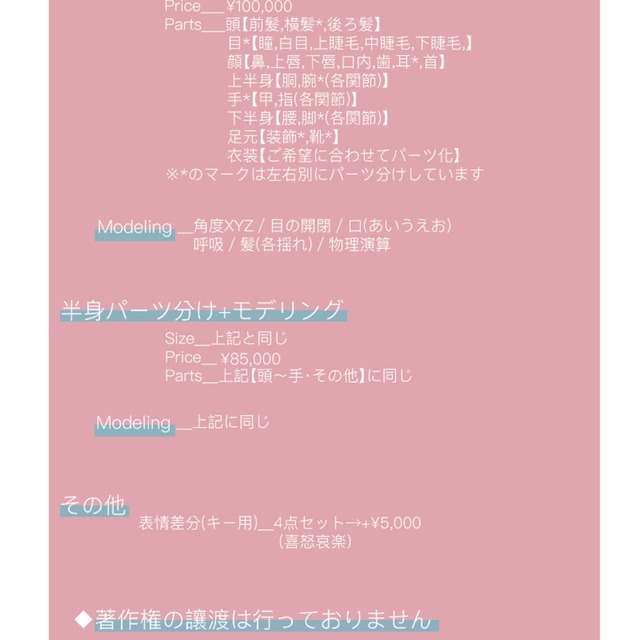 Price___¥100,000
Parts___頭【前髪,横髪*,後ろ髪】
目*【瞳,白目,上睫毛,中睫毛,下睫毛,】
顔【鼻,上唇,下唇,口内,歯,耳*,首】
上半身【胴,腕*(各関節)】
手*【甲,指(各関節)】
下半身【腰,脚*(各関節)】
足元【装飾*,靴*】
衣装【ご希望に合わせてパーツ化】
※*のマークは左右別にパーツ分けしています

Modeling __角度XYZ / 目の開閉 / 口(あいうえお)
呼吸 / 髪(各揺れ) / 物理演算

半身パーツ分け+モデリング

Size__上記と同じ
Price__ ¥85,000
Parts__上記【頭〜手・その他】に同じ

Modeling __上記に同じ

その他

表情差分(キー用)__4点セット→+¥5,000
(喜怒哀楽)

◆著作権の譲渡は行っておりません